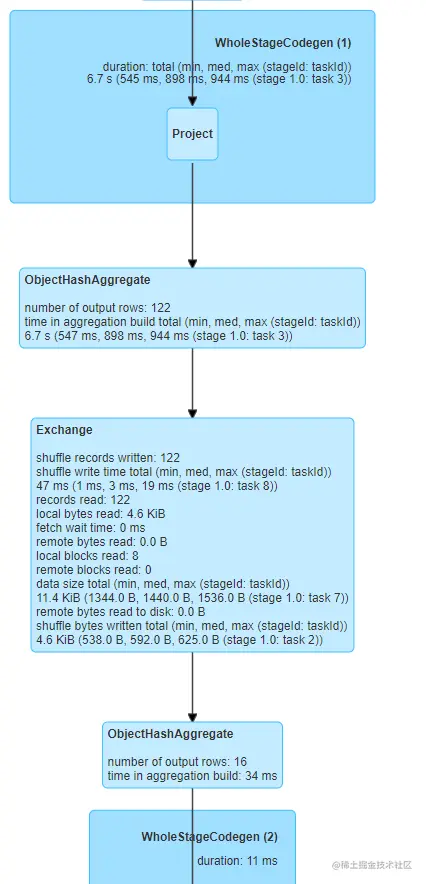 WholeStageCodegen (1)

duration: total (min, med, max (stageId: taskId))
6.7 s (545 ms, 898 ms, 944 ms (stage 1.0: task 3))

Project

ObjectHashAggregate

number of output rows: 122
time in aggregation build total (min, med, max (stageId: taskId))
6.7 s (547 ms, 898 ms, 944 ms (stage 1.0: task 3))

Exchange

shuffle records written: 122
shuffle write time total (min, med, max (stageId: taskId))
47 ms (1 ms, 3 ms, 19 ms (stage 1.0: task 8))
records read: 122
local bytes read: 4.6 KiB
fetch wait time: 0 ms
remote bytes read: 0.0 B
local blocks read: 8
remote blocks read: 0
data size total (min, med, max (stageId: taskId))
11.4 KiB (1344.0 B, 1440.0 B, 1536.0 B (stage 1.0: task 7))
remote bytes read to disk: 0.0 B
shuffle bytes written total (min, med, max (stageId: taskId))
4.6 KiB (538.0 B, 592.0 B, 625.0 B (stage 1.0: task 2))

ObjectHashAggregate

number of output rows: 16
time in aggregation build: 34 ms

WholeStageCodegen (2)

duration: 11 ms

@稀土掘金技术社区